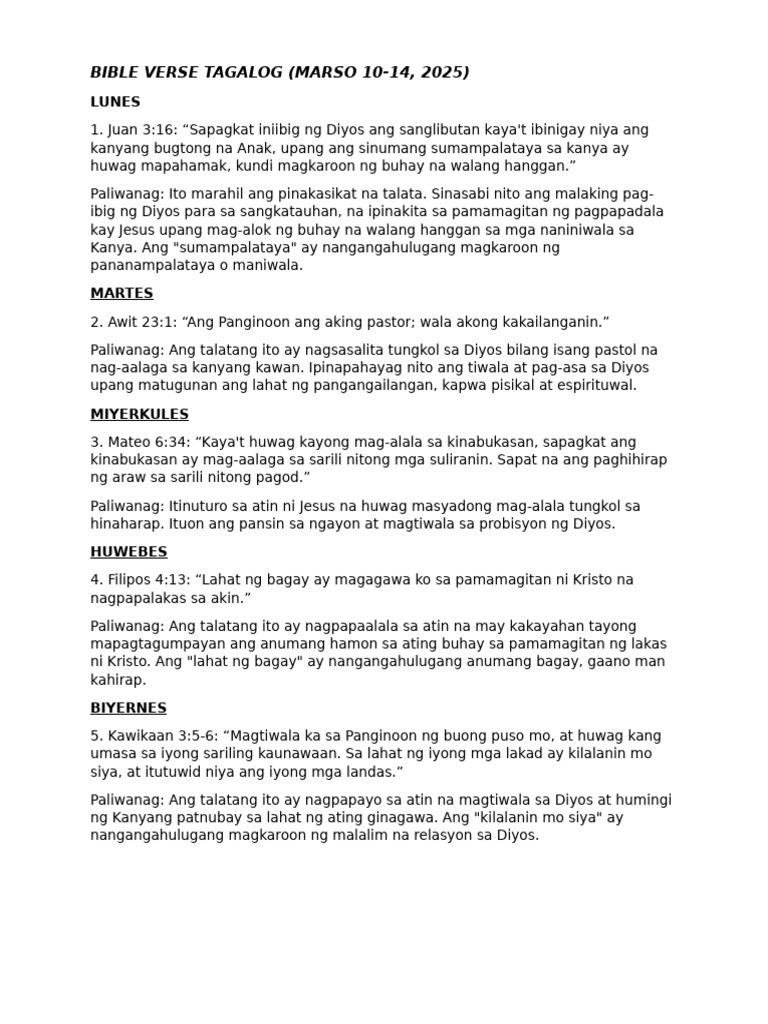 BIBLE VERSE TAGALOG (MARSO 10-14, 2025)

LUNES

1. Juan 3:16: “Sapagkat iniibig ng Diyos ang sanglibutan kaya't ibinigay niya ang kanyang bugtong na Anak, upang ang sinumang sumampalataya sa kanya ay huwag mapahamak, kundi magkaroon ng buhay na walang hanggan.”

Paliwanag: Ito marahil ang pinakasikat na talata. Sinasabi nito ang malaking pag-ibig ng Diyos para sa sangkatauhan, na ipinakita sa pamamagitan ng pagpapadala kay Jesus upang mag-alok ng buhay na walang hanggan sa mga naniniwala sa Kanya. Ang "sumampalataya" ay nangangahulugang magkaroon ng pananampalataya o maniwala.

MARTES

2. Awit 23:1: “Ang Panginoon ang aking pastor; wala akong kakailanganin.”

Paliwanag: Ang talatang ito ay nagsasalita tungkol sa Diyos bilang isang pastol na nag-aalaga sa kanyang kawan. Ipinapahayag nito ang tiwala at pag-asa sa Diyos upang matugunan ang lahat ng pangangailangan, kapwa pisikal at espirituwal.

MIYERKULES

3. Mateo 6:34: “Kaya't huwag kayong mag-alala sa kinabukasan, sapagkat ang kinabukasan ay mag-aalaga sa sarili nitong mga suliranin. Sapat na ang paghihirap ng araw sa sarili nitong pagod.”

Paliwanag: Itinuturo sa atin ni Jesus na huwag masyadong mag-alala tungkol sa hinaharap. Ituon ang pansin sa ngayon at magtiwala sa probisyon ng Diyos.

HUWEBES

4. Filipos 4:13: “Lahat ng bagay ay magagawa ko sa pamamagitan ni Kristo na nagpapalakas sa akin.”

Paliwanag: Ang talatang ito ay nagpapaalala sa atin na may kakayahan tayong mapagtagumpayan ang anumang hamon sa ating buhay sa pamamagitan ng lakas ni Kristo. Ang "lahat ng bagay" ay nangangahulugang anumang bagay, gaano man kahirap.

BIYERNES

5. Kawikaan 3:5-6: “Magtiwala ka sa Panginoon ng buong puso mo, at huwag kang umasa sa iyong sariling kaunawaan. Sa lahat ng iyong mga lakad ay kilalanin mo siya, at itutuwid niya ang iyong mga landas.”

Paliwanag: Ang talatang ito ay nagpapayo sa atin na magtiwala sa Diyos at humingi ng Kanyang patnubay sa lahat ng ating ginagawa. Ang "kilalanin mo siya" ay nangangahulugang magkaroon ng malalim na relasyon sa Diyos.